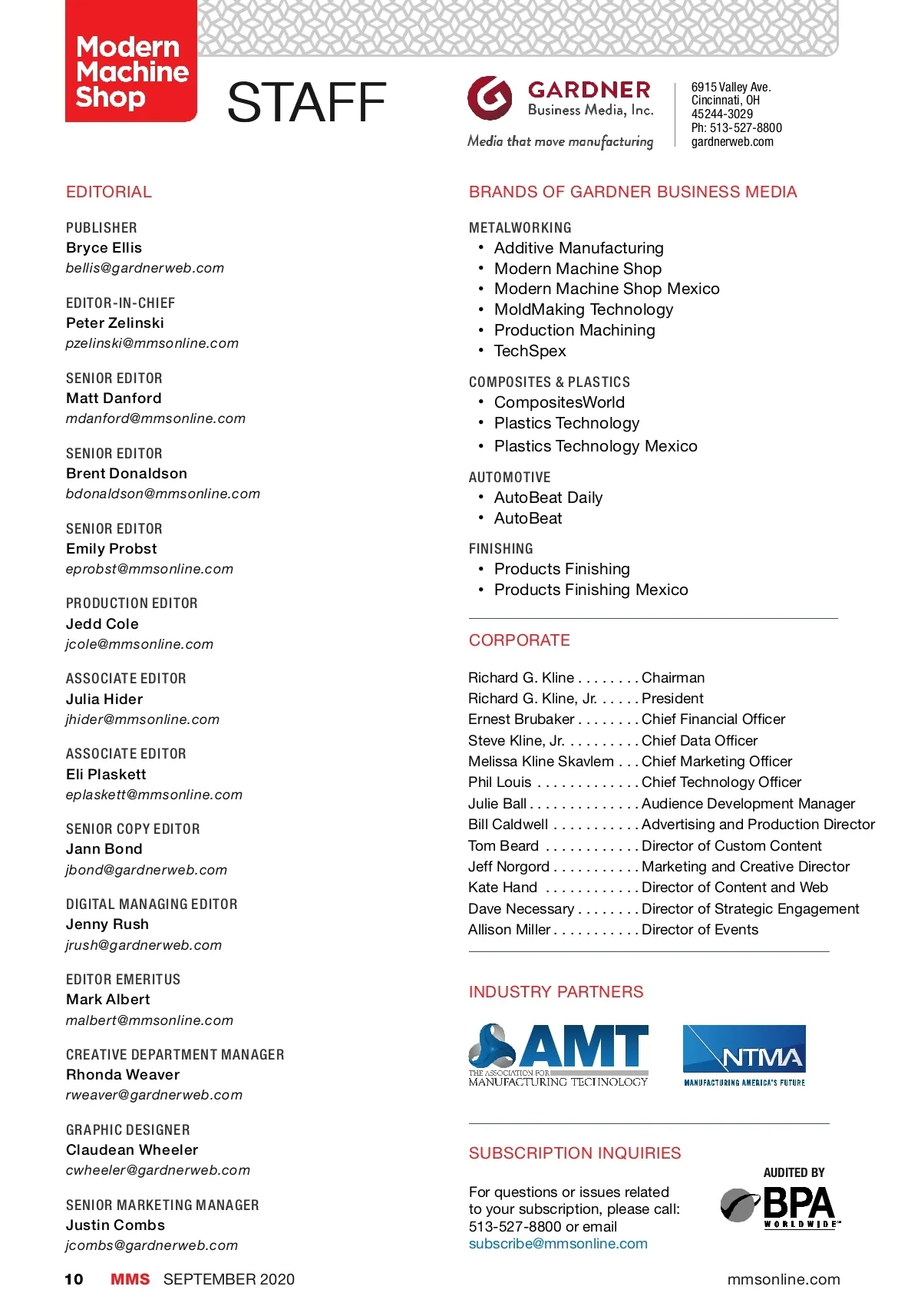 Modern Machine Shop

STAFF

GARDNER Business Media, Inc.
Media that move manufacturing

6915 Valley Ave.
Cincinnati, OH
45244-3029
Ph: 513-527-8800
gardnerweb.com

EDITORIAL

PUBLISHER
Bryce Ellis
bellis@gardnerweb.com

EDITOR-IN-CHIEF
Peter Zelinski
pzelinski@mmsonline.com

SENIOR EDITOR
Matt Danford
mdanford@mmsonline.com

SENIOR EDITOR
Brent Donaldson
bdonaldson@mmsonline.com

SENIOR EDITOR
Emily Probst
eprobst@mmsonline.com

PRODUCTION EDITOR
Jedd Cole
jcole@mmsonline.com

ASSOCIATE EDITOR
Julia Hider
jhider@mmsonline.com

ASSOCIATE EDITOR
Eli Plaskett
eplaskett@mmsonline.com

SENIOR COPY EDITOR
Jann Bond
jbond@gardnerweb.com

DIGITAL MANAGING EDITOR
Jenny Rush
jrush@gardnerweb.com

EDITOR EMERITUS
Mark Albert
malbert@mmsonline.com

CREATIVE DEPARTMENT MANAGER
Rhonda Weaver
rweaver@gardnerweb.com

GRAPHIC DESIGNER
Claudean Wheeler
cwheeler@gardnerweb.com

SENIOR MARKETING MANAGER
Justin Combs
jcombs@gardnerweb.com

BRANDS OF GARDNER BUSINESS MEDIA

METALWORKING
• Additive Manufacturing
• Modern Machine Shop
• Modern Machine Shop Mexico
• MoldMaking Technology
• Production Machining
• TechSpex

COMPOSITES & PLASTICS
• CompositesWorld
• Plastics Technology
• Plastics Technology Mexico

AUTOMOTIVE
• AutoBeat Daily
• AutoBeat

FINISHING
• Products Finishing
• Products Finishing Mexico

CORPORATE

Richard G. Kline . . . . . . . . Chairman
Richard G. Kline, Jr. . . . . . President
Ernest Brubaker . . . . . . . . Chief Financial Officer
Steve Kline, Jr. . . . . . . . . . Chief Data Officer
Melissa Kline Skavlem . . . Chief Marketing Officer
Phil Louis . . . . . . . . . . . . . Chief Technology Officer
Julie Ball . . . . . . . . . . . . . . Audience Development Manager
Bill Caldwell . . . . . . . . . . . Advertising and Production Director
Tom Beard . . . . . . . . . . . . Director of Custom Content
Jeff Norgord . . . . . . . . . . . Marketing and Creative Director
Kate Hand . . . . . . . . . . . . Director of Content and Web
Dave Necessary . . . . . . . . Director of Strategic Engagement
Allison Miller . . . . . . . . . . . Director of Events

INDUSTRY PARTNERS

AMT THE ASSOCIATION FOR MANUFACTURING TECHNOLOGY
NTMA MANUFACTURING AMERICA'S FUTURE

SUBSCRIPTION INQUIRIES

For questions or issues related to your subscription, please call: 513-527-8800 or email subscribe@mmsonline.com

AUDITED BY BPA WORLDWIDE

10 MMS SEPTEMBER 2020 mmsonline.com